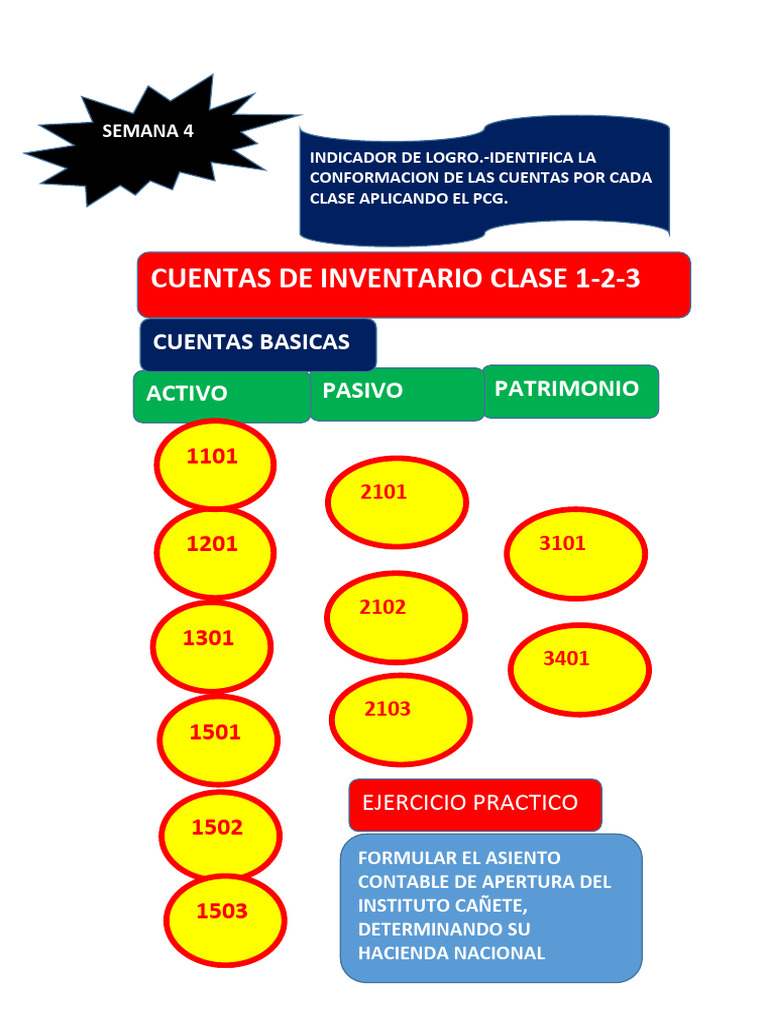 SEMANA 4

INDICADOR DE LOGRO.-IDENTIFICA LA CONFORMACION DE LAS CUENTAS POR CADA CLASE APLICANDO EL PCG.

CUENTAS DE INVENTARIO CLASE 1-2-3

CUENTAS BASICAS

ACTIVO

1101

1201

1301

1501

1502

1503

PASIVO

2101

2102

2103

PATRIMONIO

3101

3401

EJERCICIO PRACTICO

FORMULAR EL ASIENTO CONTABLE DE APERTURA DEL INSTITUTO CAÑETE, DETERMINANDO SU HACIENDA NACIONAL